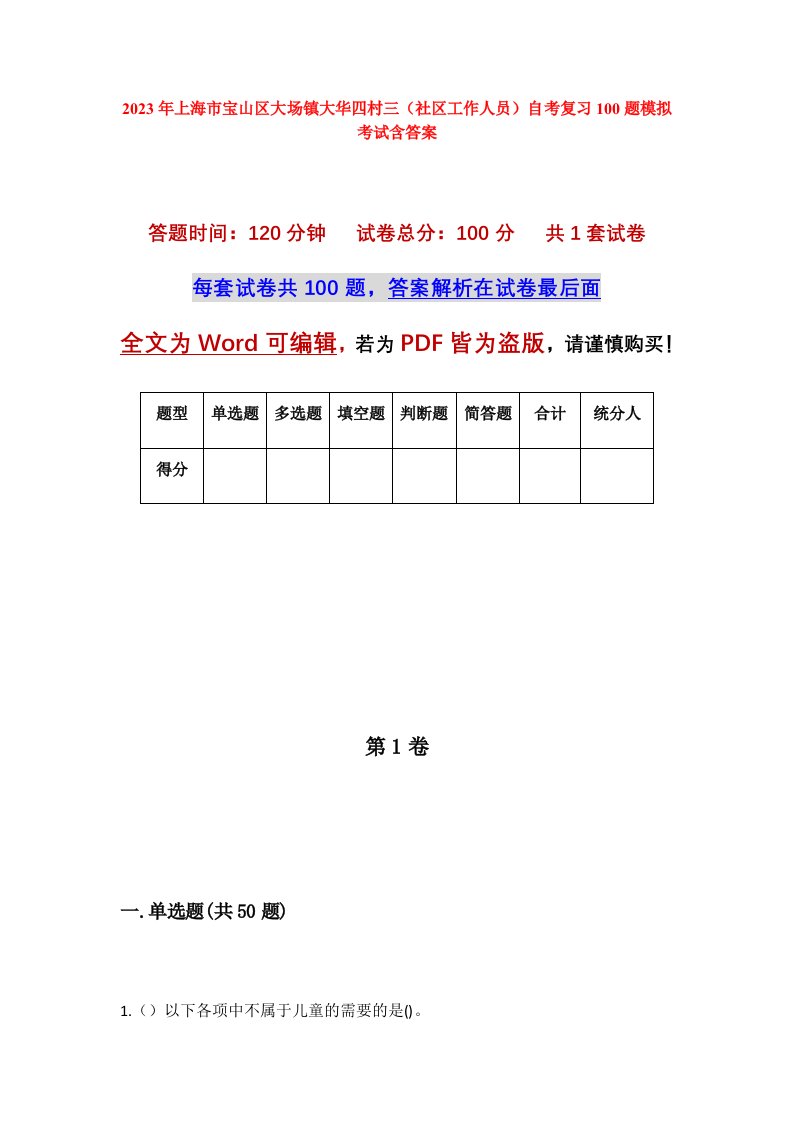 2023年上海市宝山区大场镇大华四村三（社区工作人员）自考复习100题模拟考试含答案

答题时间：120分钟　试卷总分：100分　共1套试卷

每套试卷共100题，答案解析在试卷最后面

全文为Word可编辑，若为PDF皆为盗版，请谨慎购买！

| 题型 | 单选题 | 多选题 | 填空题 | 判断题 | 简答题 | 合计 | 统分人 |
|---|---|---|---|---|---|---|---|
| 得分 | | | | | | | |

第1卷

一.单选题(共50题)

1.（）以下各项中不属于儿童的需要的是()。